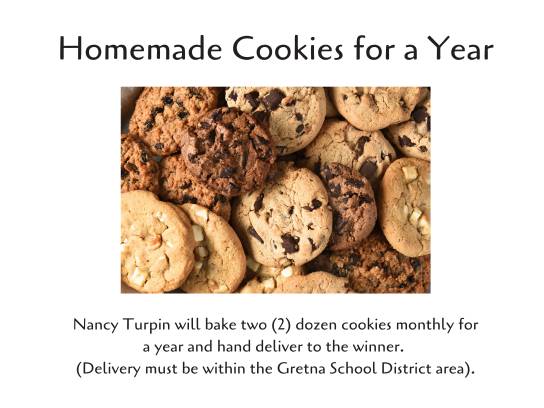 Homemade Cookies for a Year

Nancy Turpin will bake two (2) dozen cookies monthly for a year and hand deliver to the winner. (Delivery must be within the Gretna School District area).